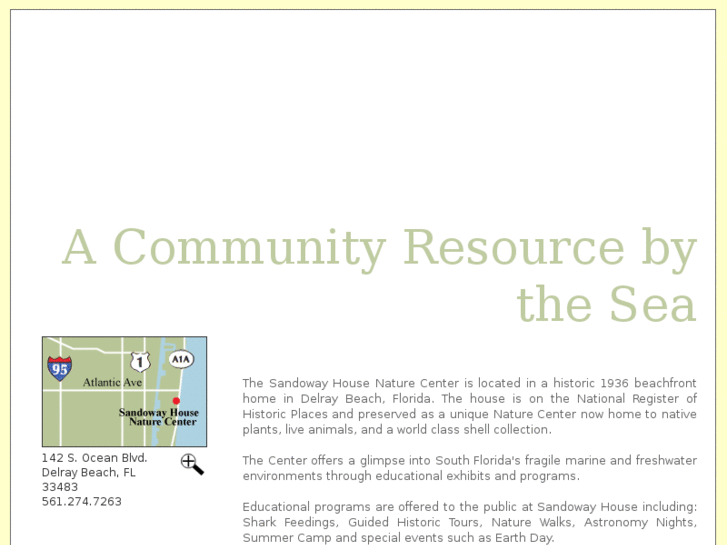 A Community Resource by the Sea

95
1
A1A
Atlantic Ave
Sandoway House Nature Center

142 S. Ocean Blvd.
Delray Beach, FL
33483
561.274.7263

The Sandoway House Nature Center is located in a historic 1936 beachfront home in Delray Beach, Florida. The house is on the National Register of Historic Places and preserved as a unique Nature Center now home to native plants, live animals, and a world class shell collection.

The Center offers a glimpse into South Florida's fragile marine and freshwater environments through educational exhibits and programs.

Educational programs are offered to the public at Sandoway House including: Shark Feedings, Guided Historic Tours, Nature Walks, Astronomy Nights, Summer Camp and special events such as Earth Day.